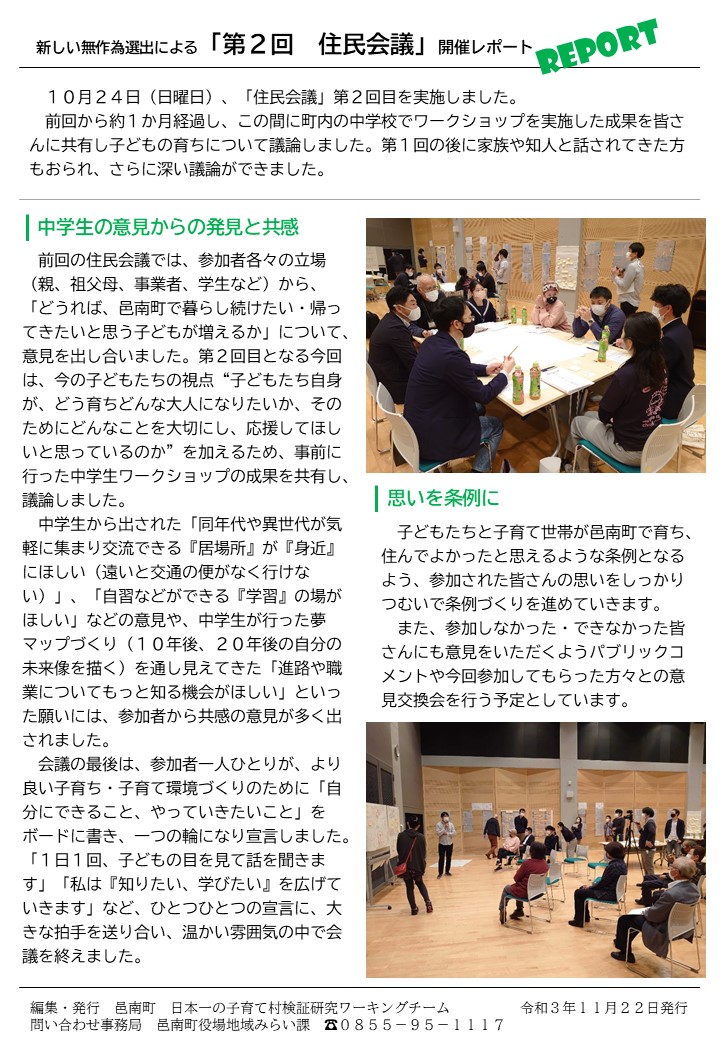 新しい無作為選出による「第２回　住民会議」開催レポート REPORT

１０月２４日（日曜日）、「住民会議」第２回目を実施しました。
前回から約１か月経過し、この間に町内の中学校でワークショップを実施した成果を皆さんに共有し子どもの育ちについて議論しました。第１回の後に家族や知人と話されてきた方もおられ、さらに深い議論ができました。

中学生の意見からの発見と共感

前回の住民会議では、参加者各々の立場（親、祖父母、事業者、学生など）から、「どうれば、邑南町で暮らし続けたい・帰ってきたいと思う子どもが増えるか」について、意見を出し合いました。第２回目となる今回は、今の子どもたちの視点“子どもたち自身が、どう育ちどんな大人になりたいか、そのためにどんなことを大切にし、応援してほしいと思っているのか”を加えるため、事前に行った中学生ワークショップの成果を共有し、議論しました。
中学生から出された「同年代や異世代が気軽に集まり交流できる『居場所』が『身近』にほしい（遠いと交通の便がなく行けない）」、「自習などができる『学習』の場がほしい」などの意見や、中学生が行った夢マップづくり（１０年後、２０年後の自分の未来像を描く）を通し見えてきた「進路や職業についてもっと知る機会がほしい」といった願いには、参加者から共感の意見が多く出されました。
会議の最後は、参加者一人ひとりが、より良い子育ち・子育て環境づくりのために「自分にできること、やっていきたいこと」をボードに書き、一つの輪になり宣言しました。「１日１回、子どもの目を見て話を聞きます」「私は『知りたい、学びたい』を広げていきます」など、ひとつひとつの宣言に、大きな拍手を送り合い、温かい雰囲気の中で会議を終えました。

思いを条例に

子どもたちと子育て世帯が邑南町で育ち、住んでよかったと思えるような条例となるよう、参加された皆さんの思いをしっかりつむいで条例づくりを進めていきます。
また、参加しなかった・できなかった皆さんにも意見をいただくようパブリックコメントや今回参加してもらった方々との意見交換会を行う予定としています。

編集・発行　邑南町　日本一の子育て村検証研究ワーキングチーム　令和３年１１月２２日発行
問い合わせ事務局　邑南町役場地域みらい課　☎０８５５－９５－１１１７